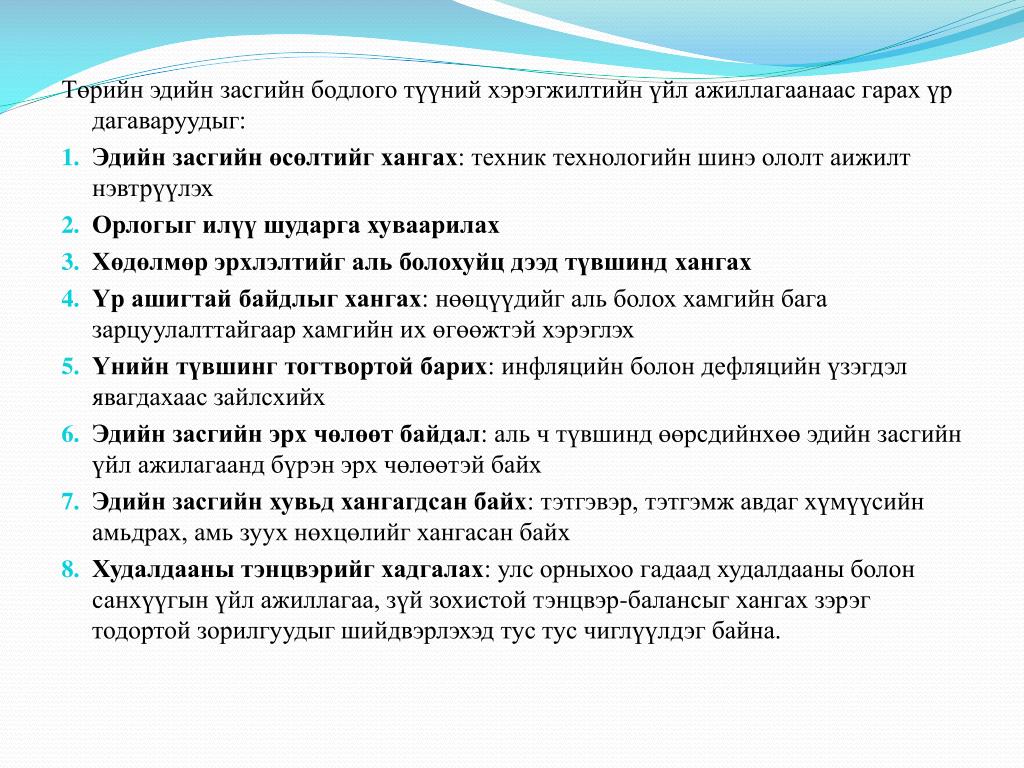 Төрийн эдийн засгийн бодлого түүний хэрэгжилтийн үйл ажиллагаанаас гарах үр дагаваруудыг:

1. Эдийн засгийн өсөлтийг хангах: техник технологийн шинэ ололт аижилт нэвтрүүлэх
2. Орлогыг илүү шударга хуваарилах
3. Хөдөлмөр эрхлэлтийг аль болохуйц дээд түвшинд хангах
4. Үр ашигтай байдлыг хангах: нөөцүүдийг аль болох хамгийн бага зарцуулалттайгаар хамгийн их өгөөжтэй хэрэглэх
5. Үнийн түвшинг тогтвортой барих: инфляцийн болон дефляцийн үзэгдэл явагдахаас зайлсхийх
6. Эдийн засгийн эрх чөлөөт байдал: аль ч түвшинд өөрсдийнхөө эдийн засгийн үйл ажилагаанд бүрэн эрх чөлөөтэй байх
7. Эдийн засгийн хувьд хангагдсан байх: тэтгэвэр, тэтгэмж авдаг хүмүүсийн амьдрах, амь зуух нөхцөлийг хангасан байх
8. Худалдааны тэнцвэрийг хадгалах: улс орныхоо гадаад худалдааны болон санхүүгын үйл ажиллагаа, зүй зохистой тэнцвэр-балансыг хангах зэрэг тодортой зорилгуудыг шийдвэрлэхэд тус тус чиглүүлдэг байна.